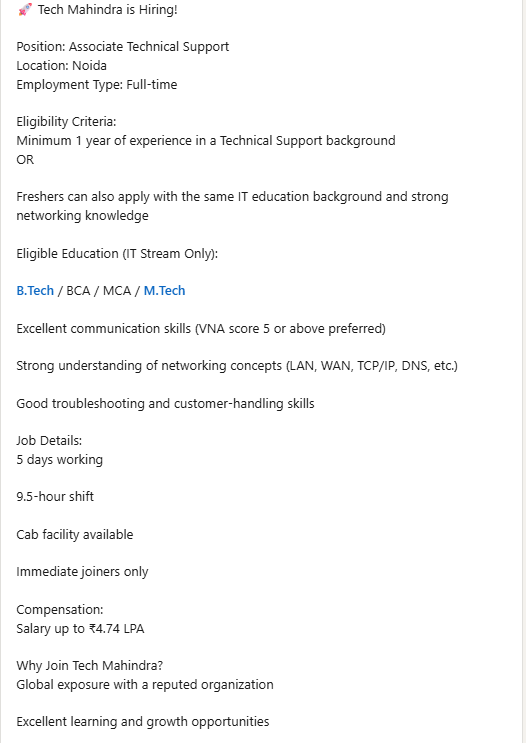 🚀 Tech Mahindra is Hiring!

Position: Associate Technical Support
Location: Noida
Employment Type: Full-time

Eligibility Criteria:
Minimum 1 year of experience in a Technical Support background
OR

Freshers can also apply with the same IT education background and strong networking knowledge

Eligible Education (IT Stream Only):

B.Tech / BCA / MCA / M.Tech

Excellent communication skills (VNA score 5 or above preferred)

Strong understanding of networking concepts (LAN, WAN, TCP/IP, DNS, etc.)

Good troubleshooting and customer-handling skills

Job Details:
5 days working

9.5-hour shift

Cab facility available

Immediate joiners only

Compensation:
Salary up to ₹4.74 LPA

Why Join Tech Mahindra?
Global exposure with a reputed organization

Excellent learning and growth opportunities